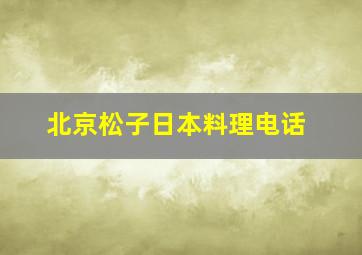 北京松子日本料理电话